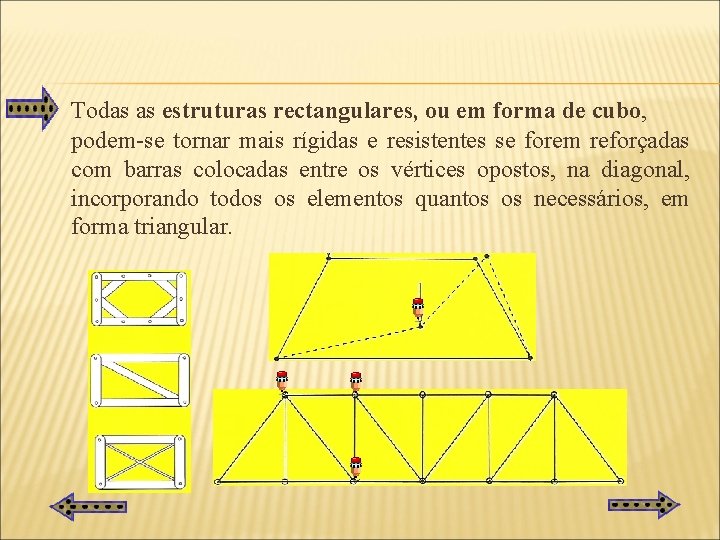 Todas as estruturas rectangulares, ou em forma de cubo, podem-se tornar mais rígidas e resistentes se forem reforçadas com barras colocadas entre os vértices opostos, na diagonal, incorporando todos os elementos quantos os necessários, em forma triangular.